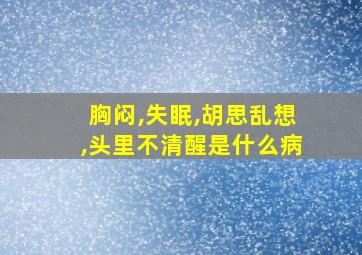 胸闷,失眠,胡思乱想,头里不清醒是什么病